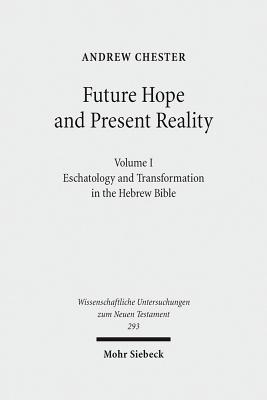 ANDREW CHESTER

Future Hope and Present Reality

Volume I
Eschatology and Transformation in the Hebrew Bible

Wissenschaftliche Untersuchungen zum Neuen Testament
293

Mohr Siebeck